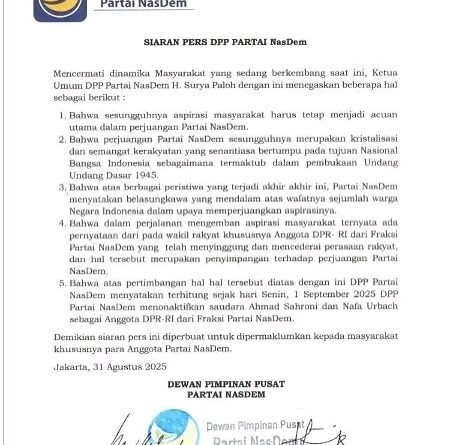 Partai NasDem

SIARAN PERS DPP PARTAI NasDem

Mencermati dinamika Masyarakat yang sedang berkembang saat ini, Ketua Umum DPP Partai NasDem H. Surya Paloh dengan ini menegaskan beberapa hal sebagai berikut :

1. Bahwa sesungguhnya aspirasi masyarakat harus tetap menjadi acuan utama dalam perjuangan Partai NasDem.
2. Bahwa perjuangan Partai NasDem sesungguhnya merupakan kristalisasi dan semangat kerakyatan yang senantiasa bertumpu pada tujuan Nasional Bangsa Indonesia sebagaimana termaktub dalam pembukaan Undang Undang Dasar 1945.
3. Bahwa atas berbagai peristiwa yang terjadi akhir akhir ini, Partai NasDem menyatakan belasungkawa yang mendalam atas wafatnya sejumlah warga Negara Indonesia dalam upaya memperjuangkan aspirasinya.
4. Bahwa dalam perjalanan mengemban aspirasi masyarakat ternyata ada pernyataan dari pada wakil rakyat khususnya Anggota DPR- RI dari Fraksi Partai NasDem yang telah menyinggung dan mencederai perasaan rakyat, dan hal tersebut merupakan penyimpangan terhadap perjuangan Partai NasDem.
5. Bahwa atas pertimbangan hal hal tersebut diatas dengan ini DPP Partai NasDem menyatakan terhitung sejak hari Senin, 1 September 2025 DPP Partai NasDem menonaktifkan saudara Ahmad Sahroni dan Nafa Urbach sebagai Anggota DPR-RI dari Fraksi Partai NasDem.

Demikian siaran pers ini diperbuat untuk dipermaklumkan kepada masyarakat khususnya para Anggota Partai NasDem.

Jakarta, 31 Agustus 2025

DEWAN PIMPINAN PUSAT
PARTAI NASDEM

Dewan Pimpinan Pusat
Partai NasDem